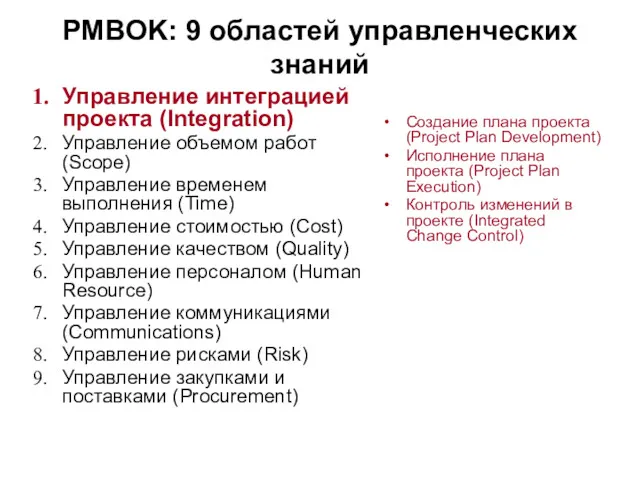 PMBOK: 9 областей управленческих знаний

1. Управление интеграцией проекта (Integration)
2. Управление объемом работ (Scope)
3. Управление временем выполнения (Time)
4. Управление стоимостью (Cost)
5. Управление качеством (Quality)
6. Управление персоналом (Human Resource)
7. Управление коммуникациями (Communications)
8. Управление рисками (Risk)
9. Управление закупками и поставками (Procurement)

• Создание плана проекта (Project Plan Development)
• Исполнение плана проекта (Project Plan Execution)
• Контроль изменений в проекте (Integrated Change Control)